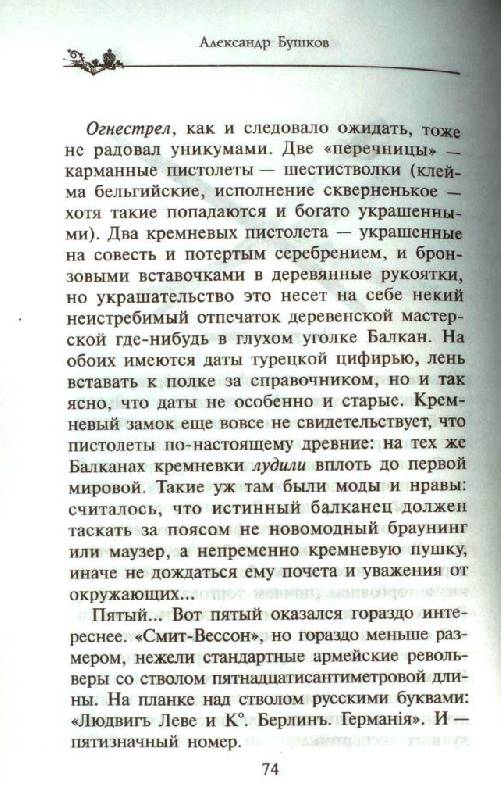 Александр Бушков

Огнестрел, как и следовало ожидать, тоже не радовал уникумами. Две «перечницы» — карманные пистолеты — шестистволки (клейма бельгийские, исполнение скверненькое — хотя такие попадаются и богато украшенными). Два кремневых пистолета — украшенные на совесть и потертым серебрением, и бронзовыми вставочками в деревянные рукоятки, но украшательство это несет на себе некий неистребимый отпечаток деревенской мастерской где-нибудь в глухом уголке Балкан. На обоих имеются даты турецкой цифирью, лень вставать к полке за справочником, но и так ясно, что даты не особенно и старые. Кремневый замок еще вовсе не свидетельствует, что пистолеты по-настоящему древние: на тех же Балканах кремневки лудили вплоть до первой мировой. Такие уж там были моды и нравы: считалось, что истинный балканец должен таскать за поясом не новомодный браунинг или маузер, а непременно кремневую пушку, иначе не дождаться ему почета и уважения от окружающих...

Пятый... Вот пятый оказался гораздо интереснее. «Смит-Вессон», но гораздо меньше размером, нежели стандартные армейские револьверы со стволом пятнадцатисантиметровой длины. На планке над стволом русскими буквами: «Людвигъ Леве и К°. Берлинъ. Германія». И — пятизначный номер.

74